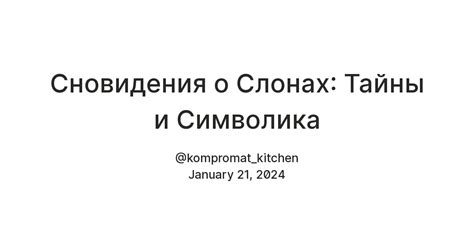 Сновидения о Слонах: Тайны и Символика

@kompromat_kitchen
January 21, 2024